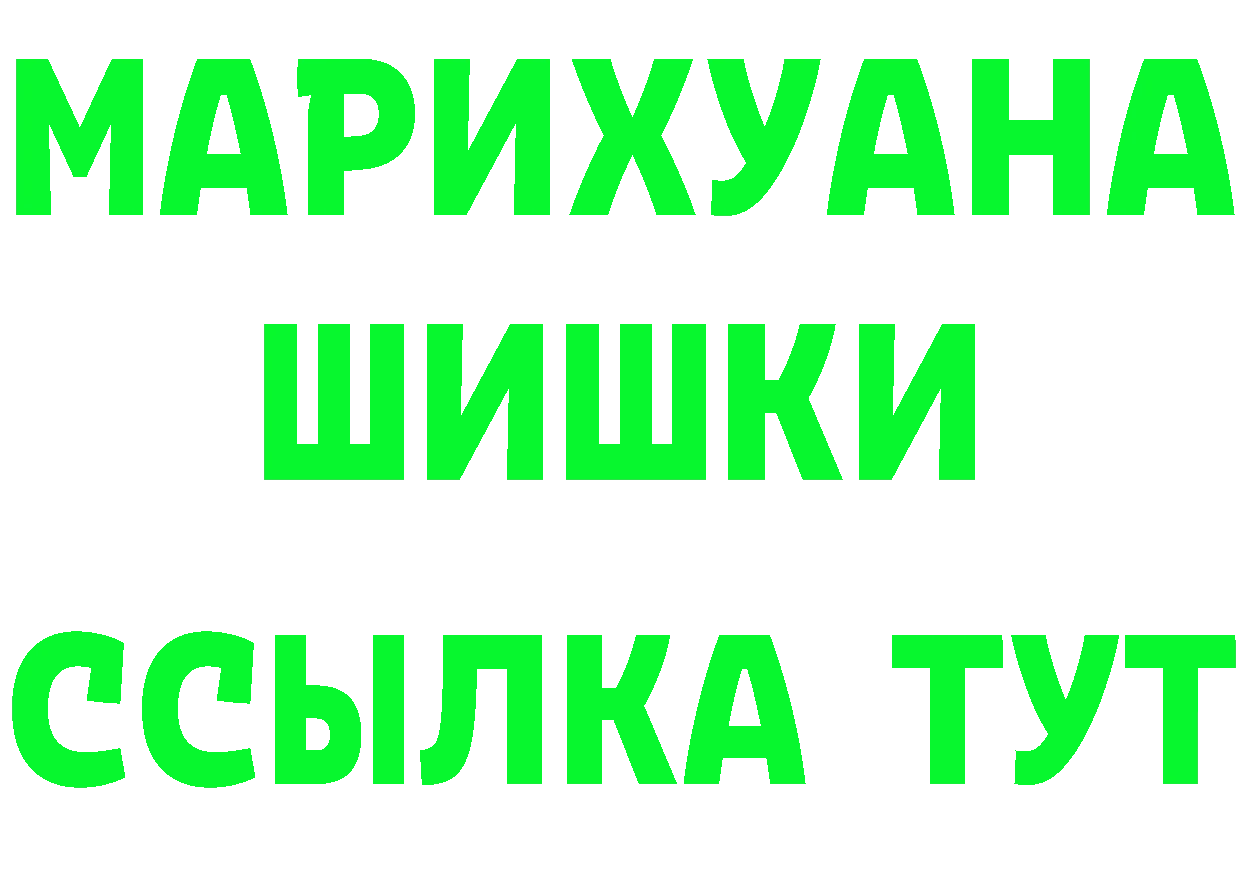 МАРИХУАНА
ШИШКИ
ССЫЛКА ТУТ